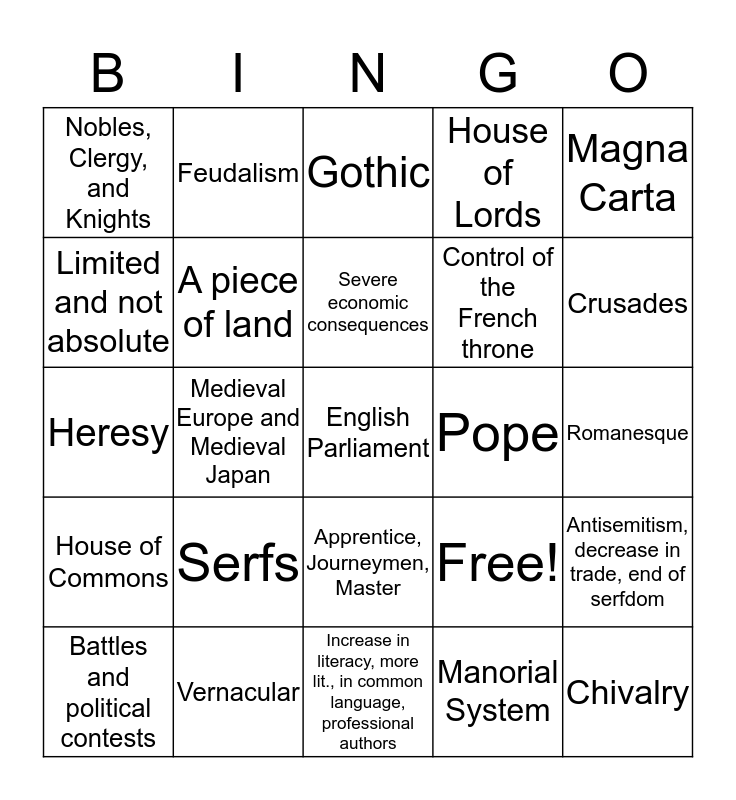 | B | I | N | G | O |
|---|---|---|---|---|
| Nobles, Clergy, and Knights | Feudalism | Gothic | House of Lords | Magna Carta |
| Limited and not absolute | A piece of land | Severe economic consequences | Control of the French throne | Crusades |
| Heresy | Medieval Europe and Medieval Japan | English Parliament | Pope | Romanesque |
| House of Commons | Serfs | Apprentice, Journeymen, Master | Free! | Antisemitism, decrease in trade, end of serfdom |
| Battles and political contests | Vernacular | Increase in literacy, more lit., in common language, professional authors | Manorial System | Chivalry |